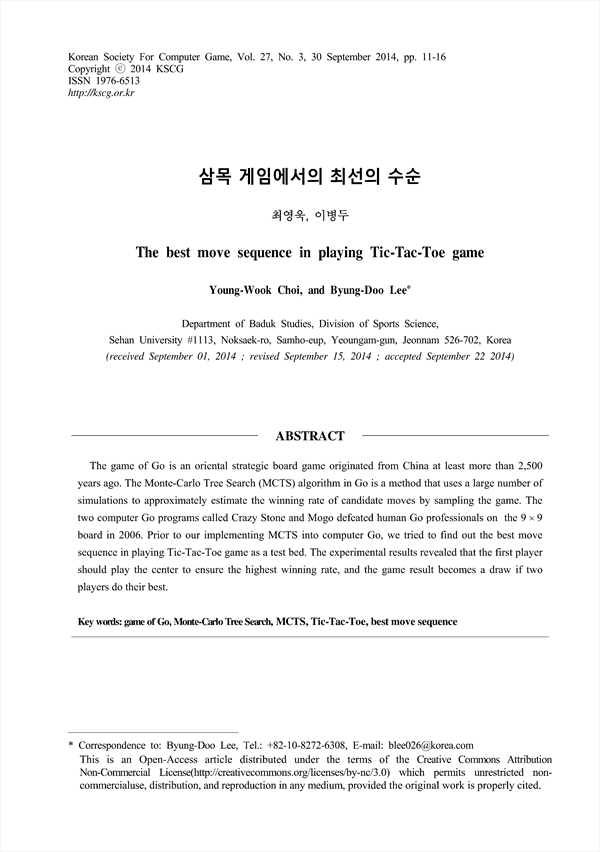 Korean Society For Computer Game, Vol. 27, No. 3, 30 September 2014, pp. 11-16
Copyright ⓒ 2014 KSCG
ISSN 1976-6513
http://kscg.or.kr

삼목 게임에서의 최선의 수순

최영욱, 이병두

The best move sequence in playing Tic-Tac-Toe game

Young-Wook Choi, and Byung-Doo Lee*

Department of Baduk Studies, Division of Sports Science,
Sehan University #1113, Noksaek-ro, Samho-eup, Yeoungam-gun, Jeonnam 526-702, Korea
(received September 01, 2014 ; revised September 15, 2014 ; accepted September 22 2014)

ABSTRACT

The game of Go is an oriental strategic board game originated from China at least more than 2,500 years ago. The Monte-Carlo Tree Search (MCTS) algorithm in Go is a method that uses a large number of simulations to approximately estimate the winning rate of candidate moves by sampling the game. The two computer Go programs called Crazy Stone and Mogo defeated human Go professionals on the $9 \times 9$ board in 2006. Prior to our implementing MCTS into computer Go, we tried to find out the best move sequence in playing Tic-Tac-Toe game as a test bed. The experimental results revealed that the first player should play the center to ensure the highest winning rate, and the game result becomes a draw if two players do their best.

Key words: game of Go, Monte-Carlo Tree Search, MCTS, Tic-Tac-Toe, best move sequence

* Correspondence to: Byung-Doo Lee, Tel.: +82-10-8272-6308, E-mail: blee026@korea.com
This is an Open-Access article distributed under the terms of the Creative Commons Attribution Non-Commercial License(http://creativecommons.org/licenses/by-nc/3.0) which permits unrestricted non-commercialuse, distribution, and reproduction in any medium, provided the original work is properly cited.